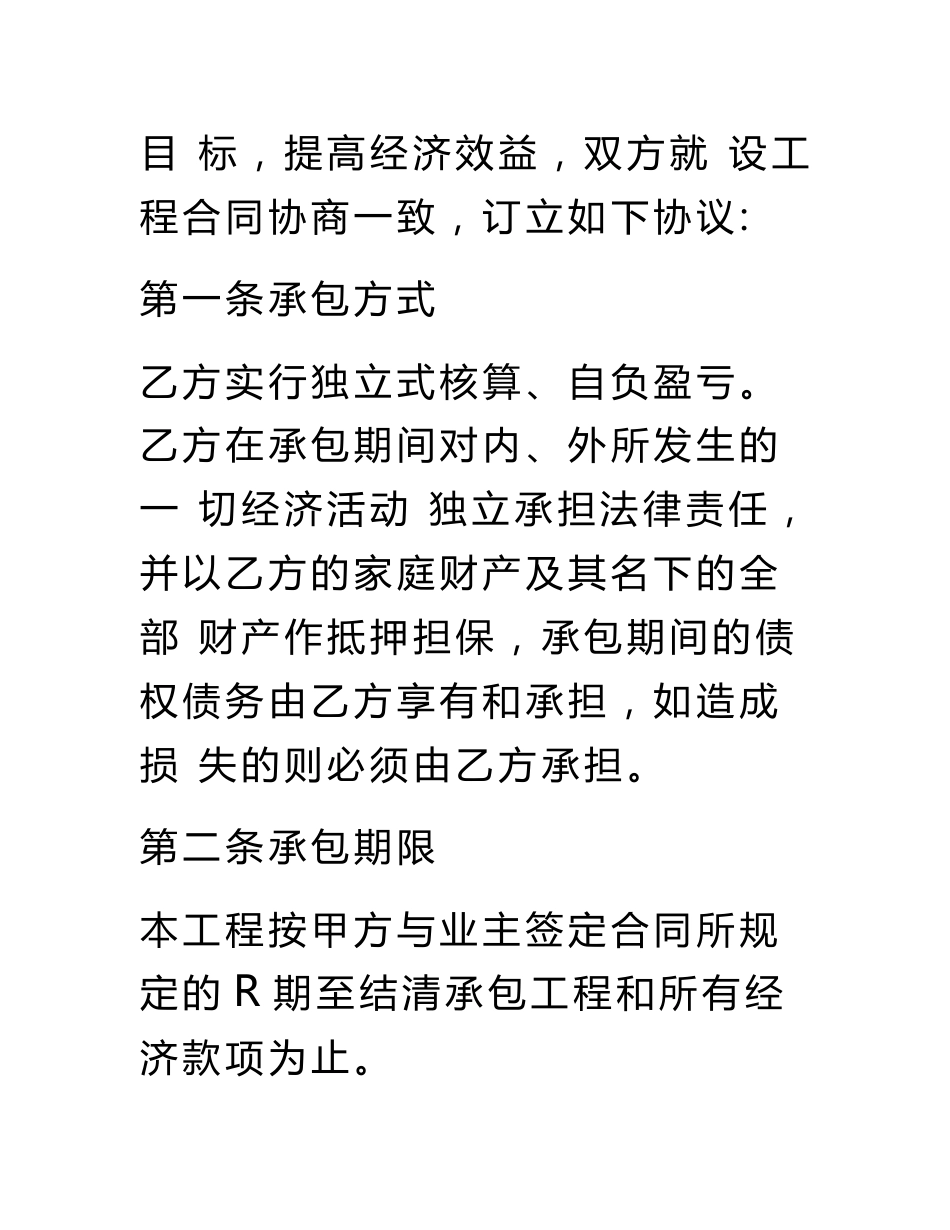 目 标，提高经济效益，双方就 设工程合同协商一致，订立如下协议:

第一条承包方式

乙方实行独立式核算、自负盈亏。乙方在承包期间对内、外所发生的一 切经济活动 独立承担法律责任，并以乙方的家庭财产及其名下的全部 财产作抵押担保，承包期间的债权债务由乙方享有和承担，如造成损 失的则必须由乙方承担。

第二条承包期限

本工程按甲方与业主签定合同所规定的 R 期至结清承包工程和所有经济款项为止。